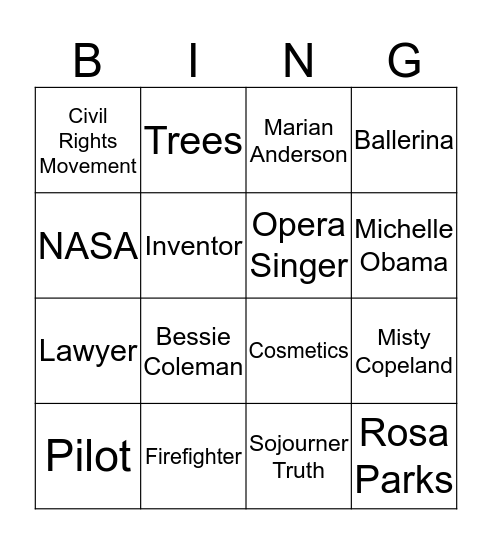 | B | I | N | G |
|---|---|---|---|
| Civil Rights Movement | Trees | Marian Anderson | Ballerina |
| NASA | Inventor | Opera Singer | Michelle Obama |
| Lawyer | Bessie Coleman | Cosmetics | Misty Copeland |
| Pilot | Firefighter | Sojourner Truth | Rosa Parks |